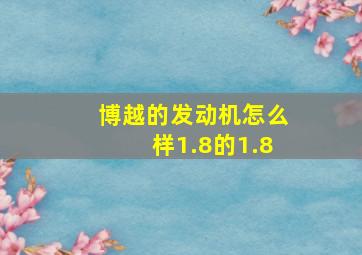 博越的发动机怎么样1.8的1.8